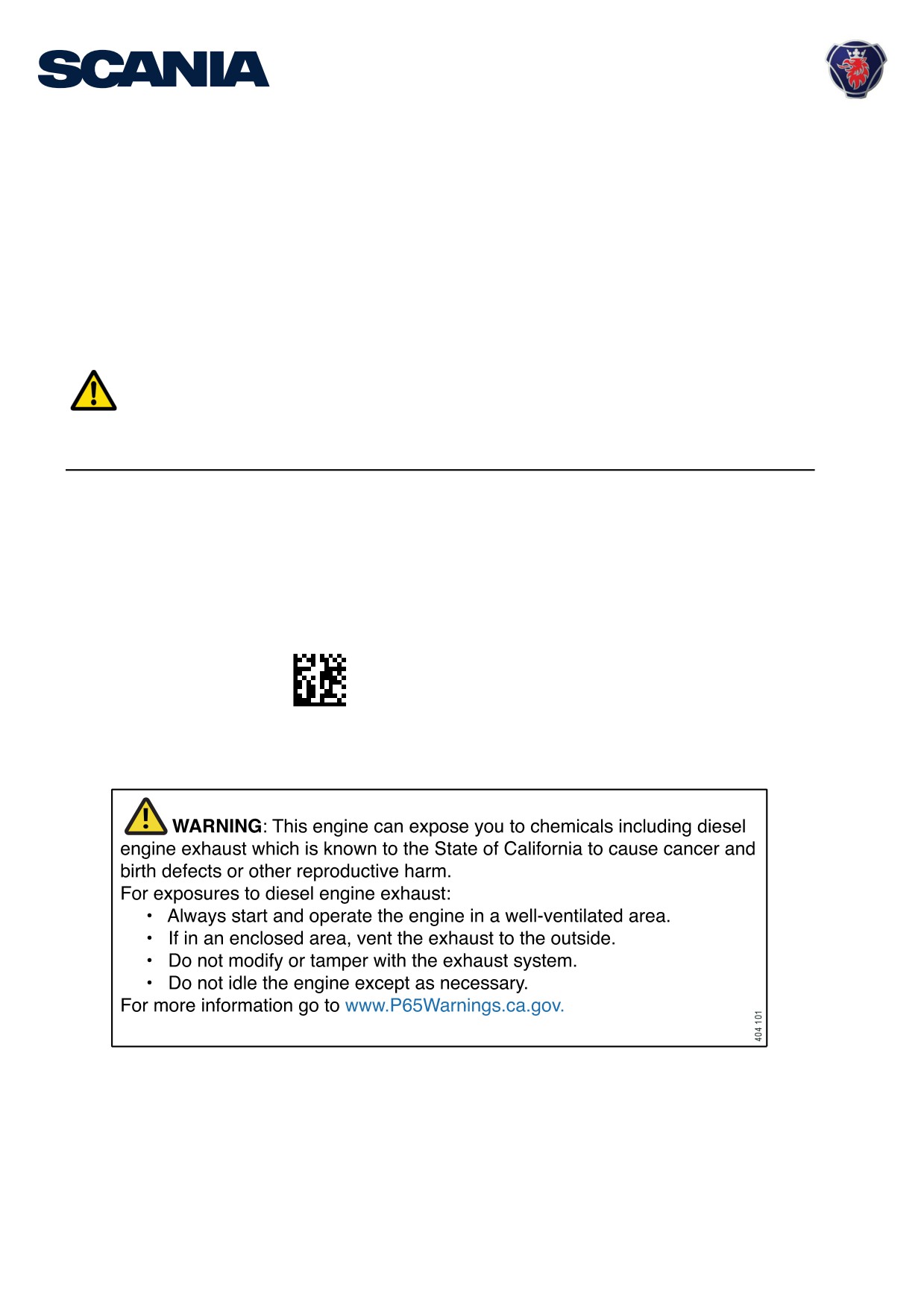 SCANIA

WARNING: This engine can expose you to chemicals including diesel engine exhaust which is known to the State of California to cause cancer and birth defects or other reproductive harm.
For exposures to diesel engine exhaust:
• Always start and operate the engine in a well-ventilated area.
• If in an enclosed area, vent the exhaust to the outside.
• Do not modify or tamper with the exhaust system.
• Do not idle the engine except as necessary.
For more information go to www.P65Warnings.ca.gov.

404 101